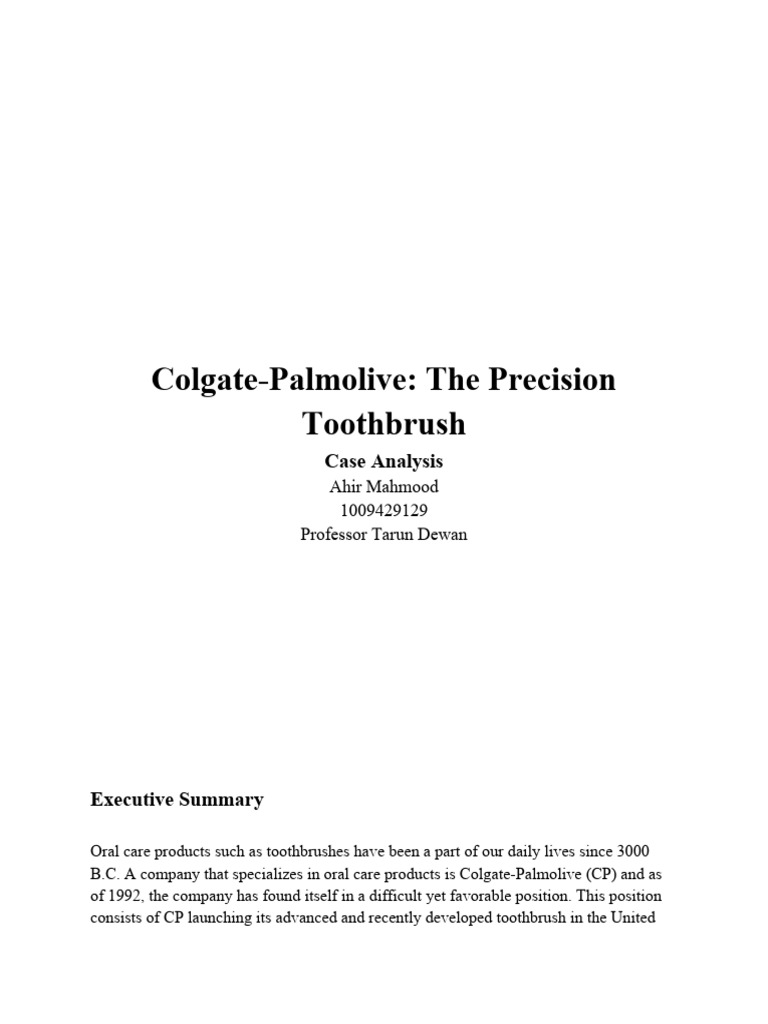 Colgate-Palmolive: The Precision Toothbrush

Case Analysis
Ahir Mahmood
1009429129
Professor Tarun Dewan

Executive Summary

Oral care products such as toothbrushes have been a part of our daily lives since 3000 B.C. A company that specializes in oral care products is Colgate-Palmolive (CP) and as of 1992, the company has found itself in a difficult yet favorable position. This position consists of CP launching its advanced and recently developed toothbrush in the United